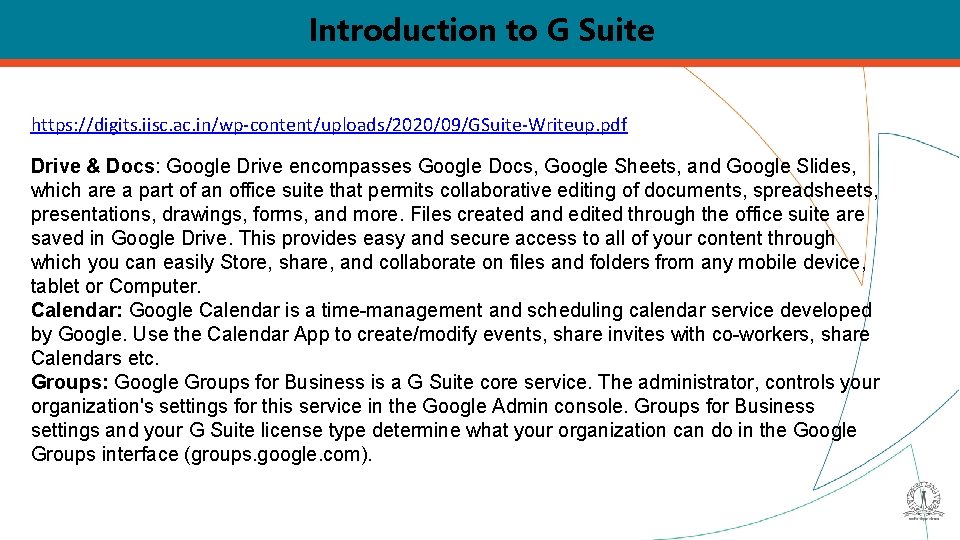 Introduction to G Suite

https://digits.iisc.ac.in/wp-content/uploads/2020/09/GSuite-Writeup.pdf

Drive & Docs: Google Drive encompasses Google Docs, Google Sheets, and Google Slides, which are a part of an office suite that permits collaborative editing of documents, spreadsheets, presentations, drawings, forms, and more. Files created and edited through the office suite are saved in Google Drive. This provides easy and secure access to all of your content through which you can easily Store, share, and collaborate on files and folders from any mobile device, tablet or Computer.
Calendar: Google Calendar is a time-management and scheduling calendar service developed by Google. Use the Calendar App to create/modify events, share invites with co-workers, share Calendars etc.
Groups: Google Groups for Business is a G Suite core service. The administrator, controls your organization's settings for this service in the Google Admin console. Groups for Business settings and your G Suite license type determine what your organization can do in the Google Groups interface (groups.google.com).